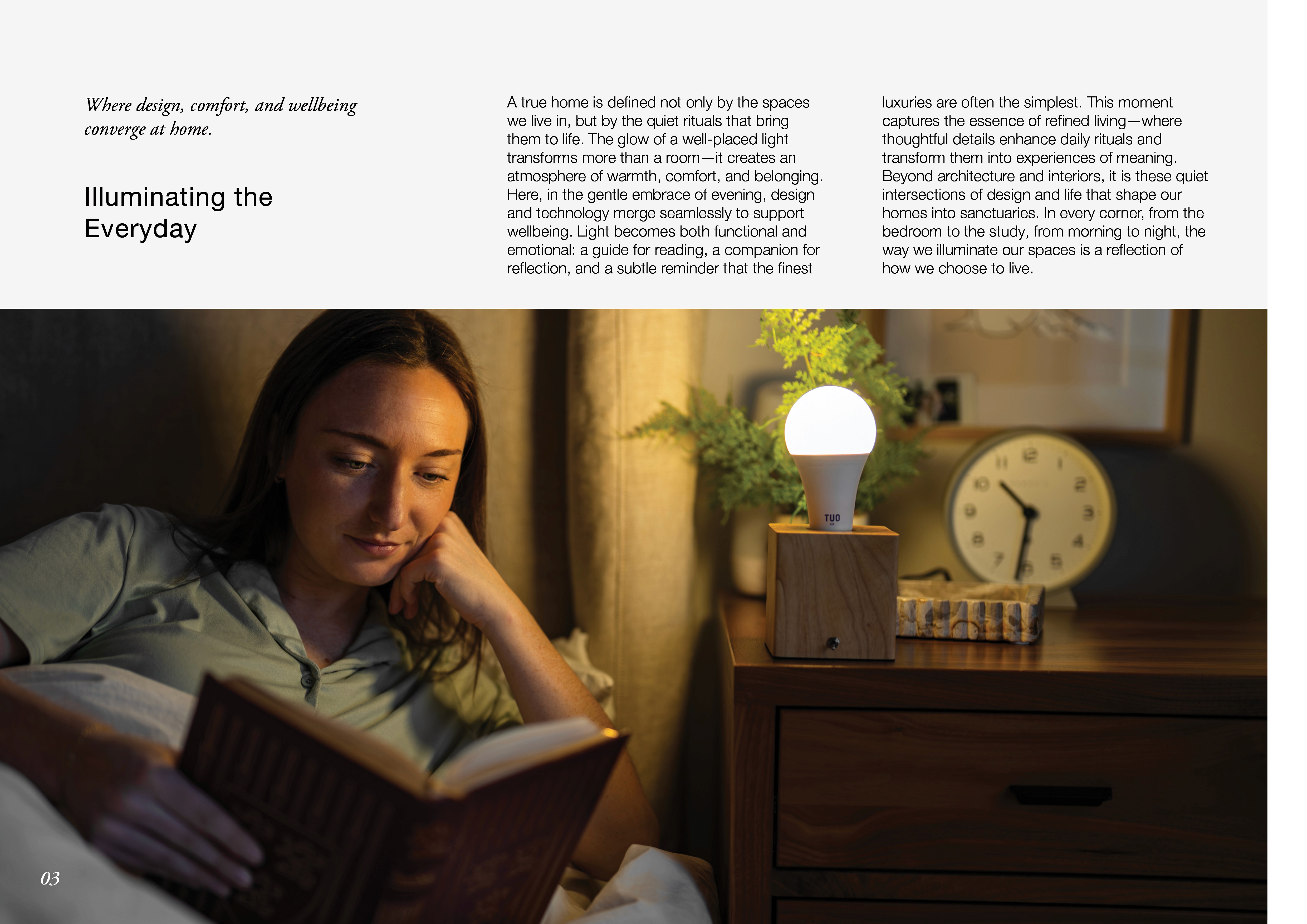 Where design, comfort, and wellbeing converge at home.

Illuminating the Everyday

A true home is defined not only by the spaces we live in, but by the quiet rituals that bring them to life. The glow of a well-placed light transforms more than a room—it creates an atmosphere of warmth, comfort, and belonging. Here, in the gentle embrace of evening, design and technology merge seamlessly to support wellbeing. Light becomes both functional and emotional: a guide for reading, a companion for reflection, and a subtle reminder that the finest luxuries are often the simplest. This moment captures the essence of refined living—where thoughtful details enhance daily rituals and transform them into experiences of meaning. Beyond architecture and interiors, it is these quiet intersections of design and life that shape our homes into sanctuaries. In every corner, from the bedroom to the study, from morning to night, the way we illuminate our spaces is a reflection of how we choose to live.

TUO

03